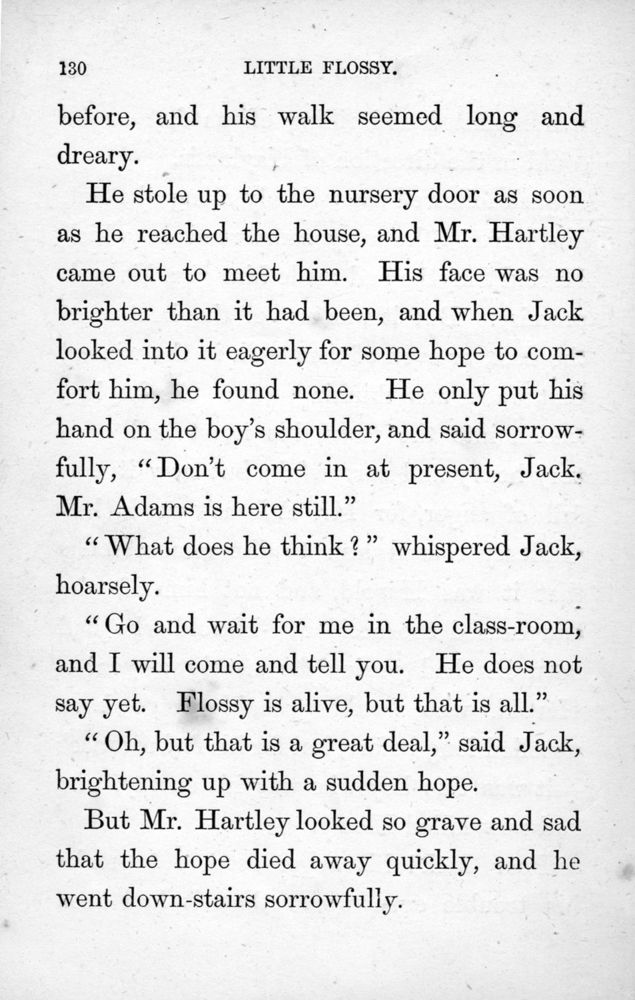 130 LITTLE FLOSSY.

before, and his walk seemed long and dreary.

He stole up to the nursery door as soon as he reached the house, and Mr. Hartley came out to meet him. His face was no brighter than it had been, and when Jack looked into it eagerly for some hope to comfort him, he found none. He only put his hand on the boy's shoulder, and said sorrowfully, "Don't come in at present, Jack. Mr. Adams is here still."

"What does he think?" whispered Jack, hoarsely.

"Go and wait for me in the class-room, and I will come and tell you. He does not say yet. Flossy is alive, but that is all."

"Oh, but that is a great deal," said Jack, brightening up with a sudden hope.

But Mr. Hartley looked so grave and sad that the hope died away quickly, and he went down-stairs sorrowfully.